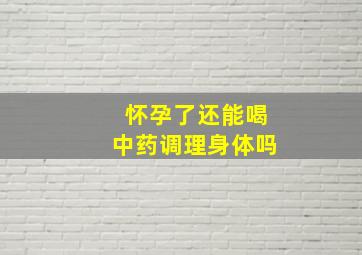 怀孕了还能喝
中药调理身体吗